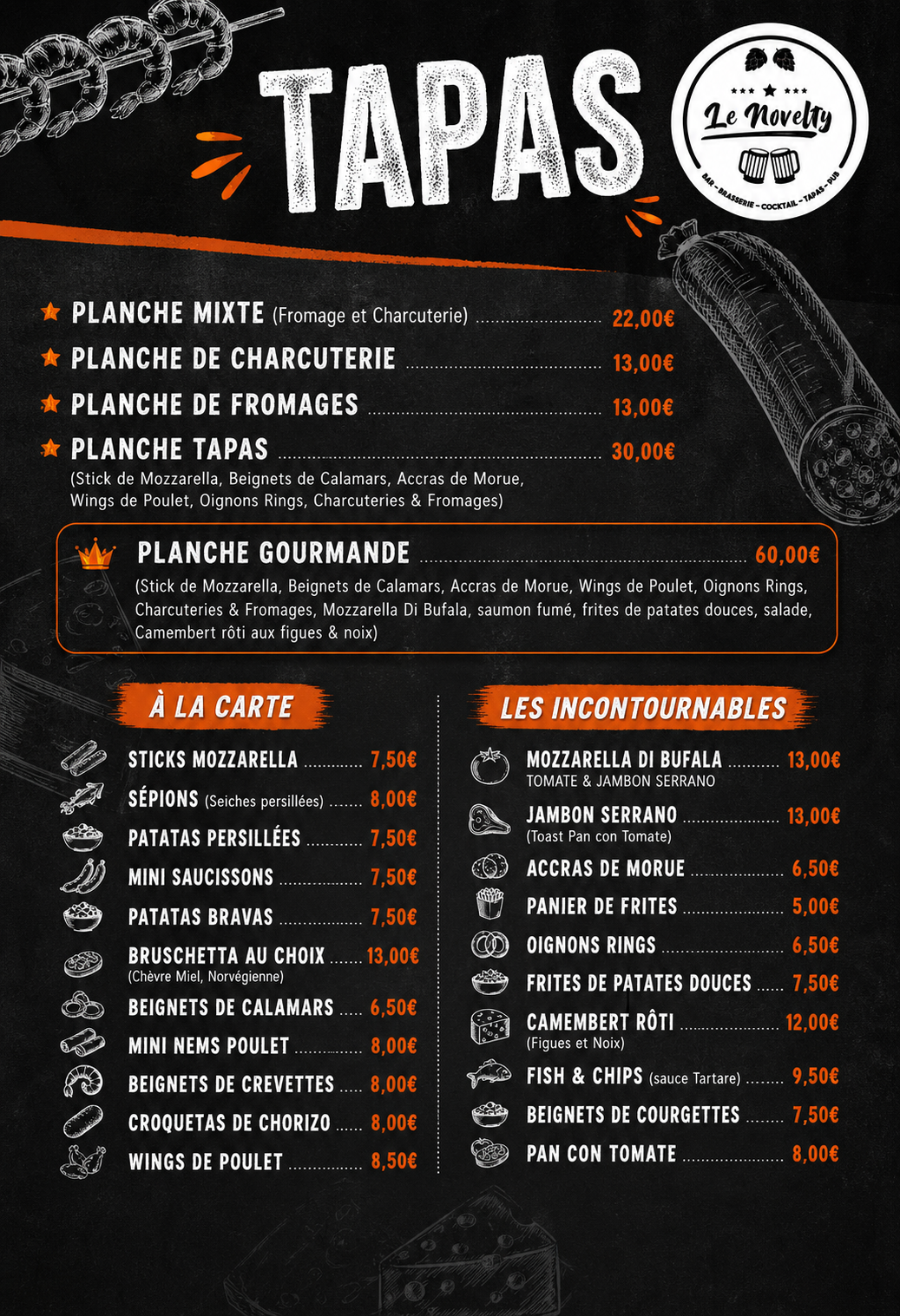 TAPAS

Le Novelty

BAR - BRASSERIE - COCKTAIL - TAPAS - PUB

PLANCHE MIXTE (Fromage et Charcuterie) 22,00€

PLANCHE DE CHARCUTERIE 13,00€

PLANCHE DE FROMAGES 13,00€

PLANCHE TAPAS 30,00€
(Stick de Mozzarella, Beignets de Calamars, Accras de Morue, Wings de Poulet, Oignons Rings, Charcuteries & Fromages)

PLANCHE GOURMANDE 60,00€
(Stick de Mozzarella, Beignets de Calamars, Accras de Morue, Wings de Poulet, Oignons Rings, Charcuteries & Fromages, Mozzarella Di Bufala, saumon fumé, frites de patates douces, salade, Camembert rôti aux figues & noix)

À LA CARTE

STICKS MOZZARELLA 7,50€
SÉPIONS (Seiches persillées) 8,00€
PATATAS PERSILLÉES 7,50€
MINI SAUCISSONS 7,50€
PATATAS BRAVAS 7,50€
BRUSCHETTA AU CHOIX 13,00€
(Chèvre Miel, Norvégienne)
BEIGNETS DE CALAMARS 6,50€
MINI NEMS POULET 8,00€
BEIGNETS DE CREVETTES 8,00€
CROQUETAS DE CHORIZO 8,00€
WINGS DE POULET 8,50€

LES INCONTOURNABLES

MOZZARELLA DI BUFALA 13,00€
TOMATE & JAMBON SERRANO
JAMBON SERRANO 13,00€
(Toast Pan con Tomate)
ACCRAS DE MORUE 6,50€
PANIER DE FRITES 5,00€
OIGNONS RINGS 6,50€
FRITES DE PATATES DOUCES 7,50€
CAMEMBERT RÔTI 12,00€
(Figues et Noix)
FISH & CHIPS (sauce Tartare) 9,50€
BEIGNETS DE COURGETTES 7,50€
PAN CON TOMATE 8,00€